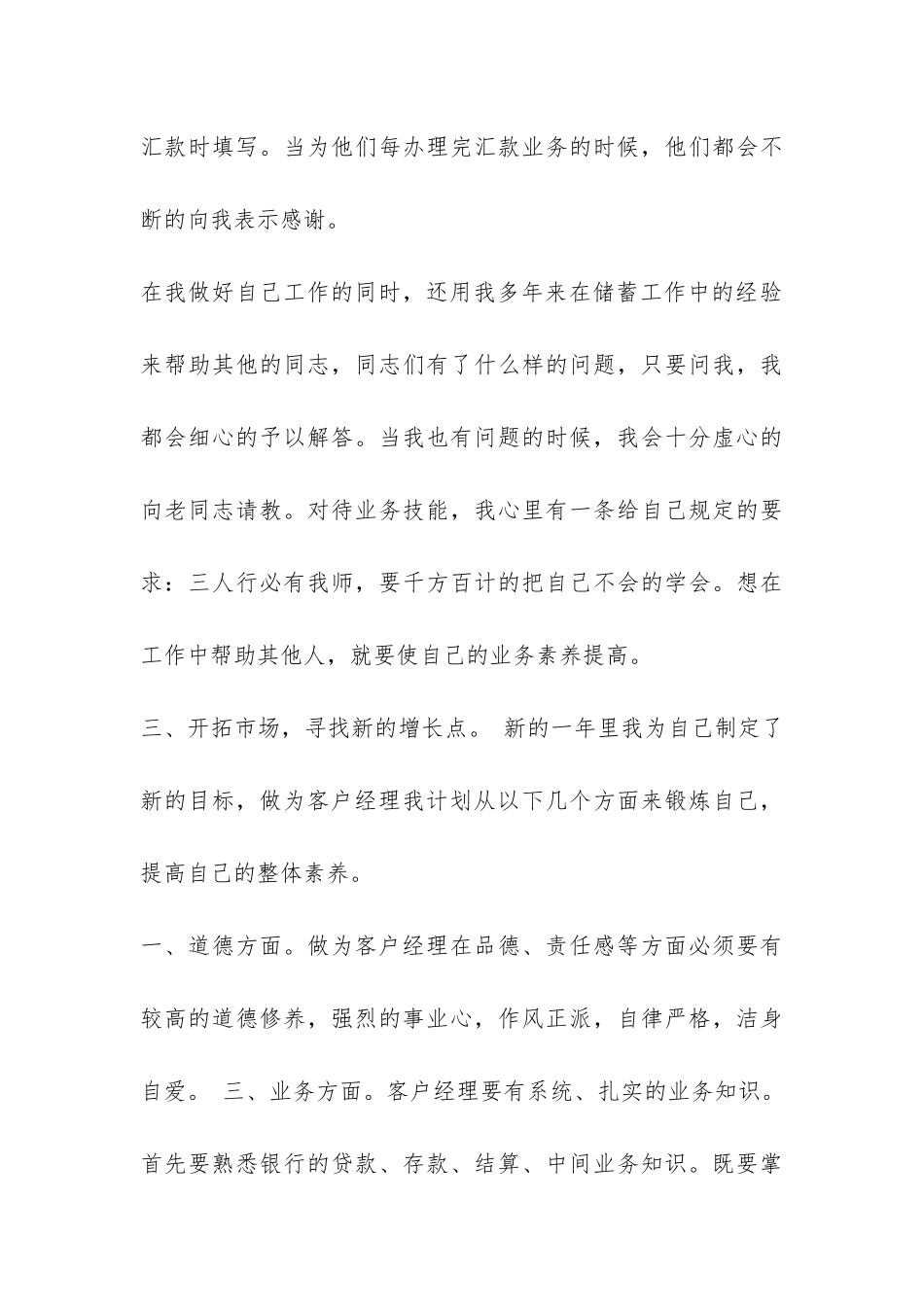 汇款时填写。当为他们每办理完汇款业务的时候，他们都会不断的向我表示感谢。

在我做好自己工作的同时，还用我多年来在储蓄工作中的经验来帮助其他的同志，同志们有了什么样的问题，只要问我，我都会细心的予以解答。当我也有问题的时候，我会十分虚心的向老同志请教。对待业务技能，我心里有一条给自己规定的要求：三人行必有我师，要千方百计的把自己不会的学会。想在工作中帮助其他人，就要使自己的业务素养提高。

三、开拓市场，寻找新的增长点。 新的一年里我为自己制定了新的目标，做为客户经理我计划从以下几个方面来锻炼自己，提高自己的整体素养。

一、道德方面。做为客户经理在品德、责任感等方面必须要有较高的道德修养，强烈的事业心，作风正派，自律严格，洁身自爱。 三、业务方面。客户经理要有系统、扎实的业务知识。首先要熟悉银行的贷款、存款、结算、中间业务知识。既要掌